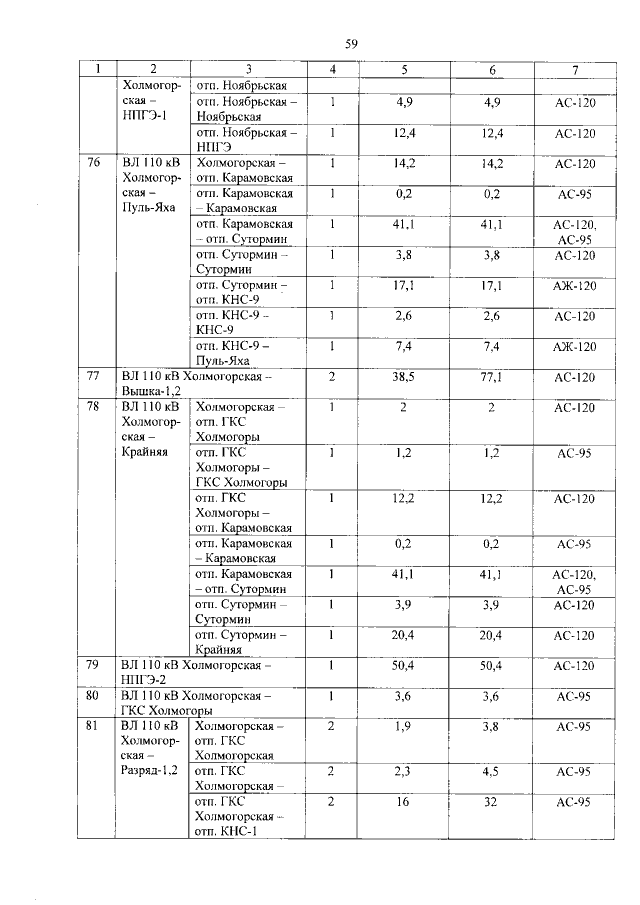 59

| 1 | 2 | 3 | 4 | 5 | 6 | 7 |
|---|---|---|---|---|---|---|
|  | Холмогорская – НПГЭ-1 | отп. Ноябрьская |  |  |  |  |
|  |  | отп. Ноябрьская – Ноябрьская | 1 | 4,9 | 4,9 | АС-120 |
|  |  | отп. Ноябрьская – НПГЭ | 1 | 12,4 | 12,4 | АС-120 |
| 76 | ВЛ 110 кВ Холмогорская – Пуль-Яха | Холмогорская – отп. Карамовская | 1 | 14,2 | 14,2 | АС-120 |
|  |  | отп. Карамовская – Карамовская | 1 | 0,2 | 0,2 | АС-95 |
|  |  | отп. Карамовская – отп. Сутормин | 1 | 41,1 | 41,1 | АС-120, АС-95 |
|  |  | отп. Сутормин – Сутормин | 1 | 3,8 | 3,8 | АС-120 |
|  |  | отп. Сутормин – отп. КНС-9 | 1 | 17,1 | 17,1 | АЖ-120 |
|  |  | отп. КНС-9 – КНС-9 | 1 | 2,6 | 2,6 | АС-120 |
|  |  | отп. КНС-9 – Пуль-Яха | 1 | 7,4 | 7,4 | АЖ-120 |
| 77 | ВЛ 110 кВ Холмогорская – Вышка-1,2 |  | 2 | 38,5 | 77,1 | АС-120 |
| 78 | ВЛ 110 кВ Холмогорская – Крайняя | Холмогорская – отп. ГКС Холмогоры | 1 | 2 | 2 | АС-120 |
|  |  | отп. ГКС Холмогоры – ГКС Холмогоры | 1 | 1,2 | 1,2 | АС-95 |
|  |  | отп. ГКС Холмогоры – отп. Карамовская | 1 | 12,2 | 12,2 | АС-120 |
|  |  | отп. Карамовская – Карамовская | 1 | 0,2 | 0,2 | АС-95 |
|  |  | отп. Карамовская – отп. Сутормин | 1 | 41,1 | 41,1 | АС-120, АС-95 |
|  |  | отп. Сутормин – Сутормин | 1 | 3,9 | 3,9 | АС-120 |
|  |  | отп. Сутормин – Крайняя | 1 | 20,4 | 20,4 | АС-120 |
| 79 | ВЛ 110 кВ Холмогорская – НПГЭ-2 |  | 1 | 50,4 | 50,4 | АС-120 |
| 80 | ВЛ 110 кВ Холмогорская – ГКС Холмогоры |  | 1 | 3,6 | 3,6 | АС-95 |
| 81 | ВЛ 110 кВ Холмогорская – Разряд-1,2 | Холмогорская – отп. ГКС Холмогорская | 2 | 1,9 | 3,8 | АС-95 |
|  |  | отп. ГКС Холмогорская – | 2 | 2,3 | 4,5 | АС-95 |
|  |  | отп. ГКС Холмогорская – отп. КНС-1 | 2 | 16 | 32 | АС-95 |